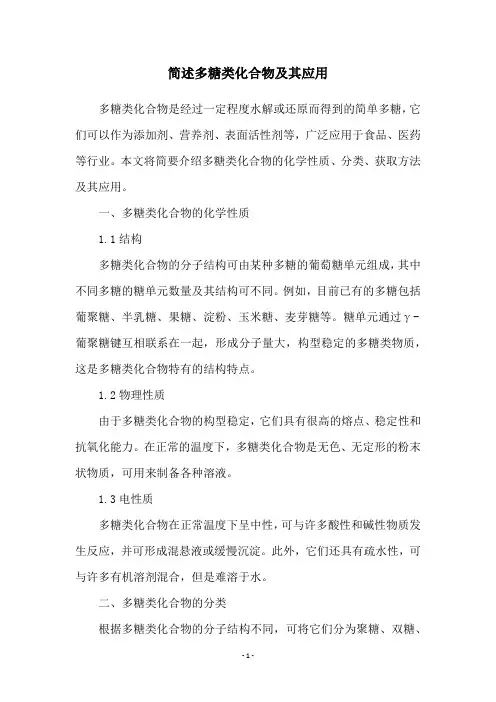 简述多糖类化合物及其应用

多糖类化合物是经过一定程度水解或还原而得到的简单多糖，它们可以作为添加剂、营养剂、表面活性剂等，广泛应用于食品、医药等行业。本文将简要介绍多糖类化合物的化学性质、分类、获取方法及其应用。

一、多糖类化合物的化学性质

1.1 结构

多糖类化合物的分子结构可由某种多糖的葡萄糖单元组成，其中不同多糖的糖单元数量及其结构可不同。例如，目前已有的多糖包括葡聚糖、半乳糖、果糖、淀粉、玉米糖、麦芽糖等。糖单元通过γ-葡聚糖键互相联系在一起，形成分子量大，构型稳定的多糖类物质，这是多糖类化合物特有的结构特点。

1.2 物理性质

由于多糖类化合物的构型稳定，它们具有很高的熔点、稳定性和抗氧化能力。在正常的温度下，多糖类化合物是无色、无定形的粉末状物质，可用来制备各种溶液。

1.3 电性质

多糖类化合物在正常温度下呈中性，可与许多酸性和碱性物质发生反应，并可形成混悬液或缓慢沉淀。此外，它们还具有疏水性，可与许多有机溶剂混合，但是难溶于水。

二、多糖类化合物的分类

根据多糖类化合物的分子结构不同，可将它们分为聚糖、双糖、

- 1 -